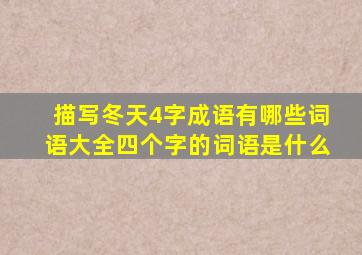 描写冬天4字成语有哪些词语大全四个字的词语是什么